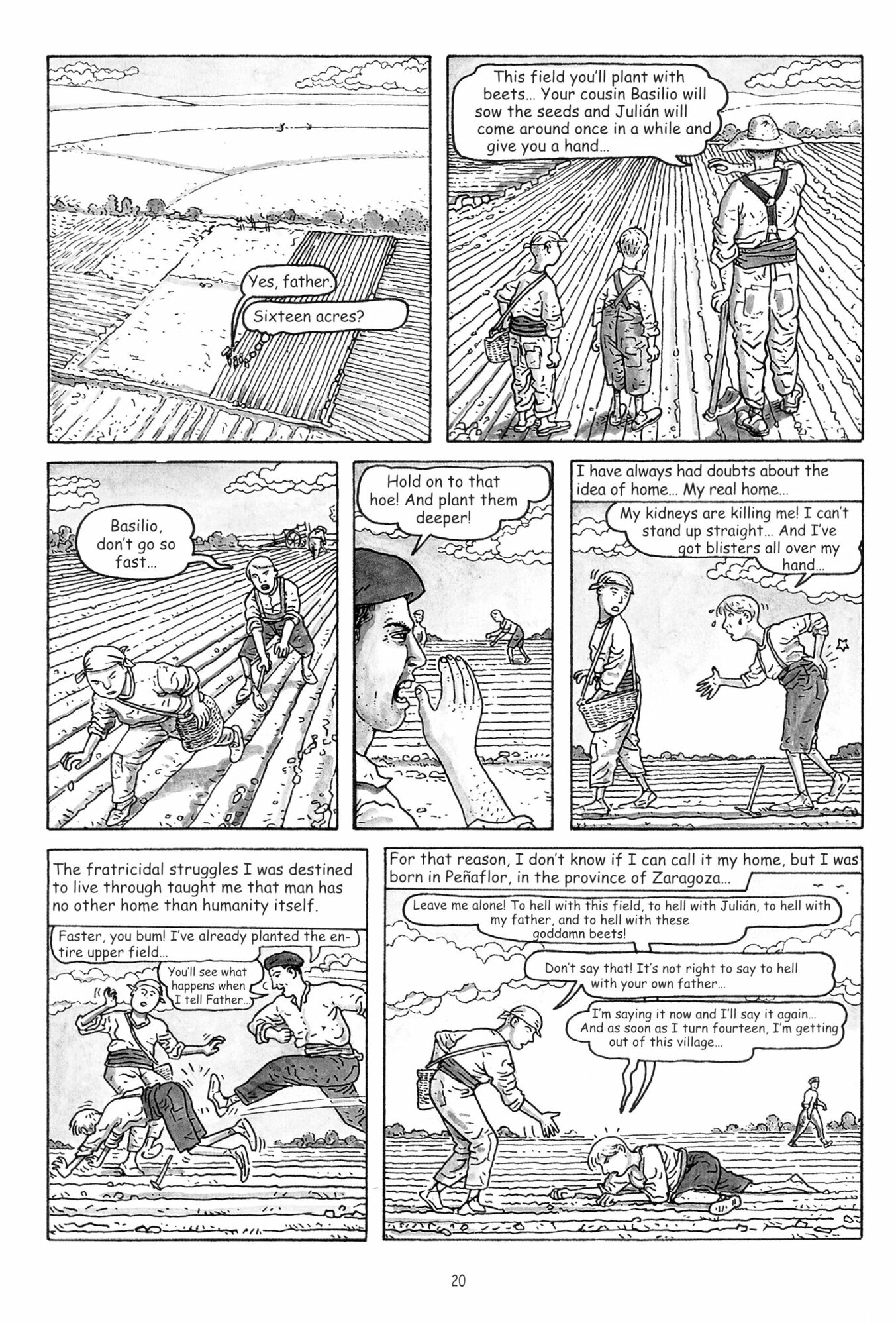 Yes, father.

Sixteen acres?

This field you'll plant with beets... Your cousin Basilio will sow the seeds and Julián will come around once in a while and give you a hand...

Basilio, don't go so fast...

Hold on to that hoe! And plant them deeper!

I have always had doubts about the idea of home... My real home...

My kidneys are killing me! I can't stand up straight... And I've got blisters all over my hand...

The fratricidal struggles I was destined to live through taught me that man has no other home than humanity itself.

Faster, you bum! I've already planted the entire upper field...

You'll see what happens when I tell Father...

For that reason, I don't know if I can call it my home, but I was born in Peñaflor, in the province of Zaragoza...

Leave me alone! To hell with this field, to hell with Julián, to hell with my father, and to hell with these goddamn beets!

Don't say that! It's not right to say to hell with your own father...

I'm saying it now and I'll say it again... And as soon as I turn fourteen, I'm getting out of this village...

20